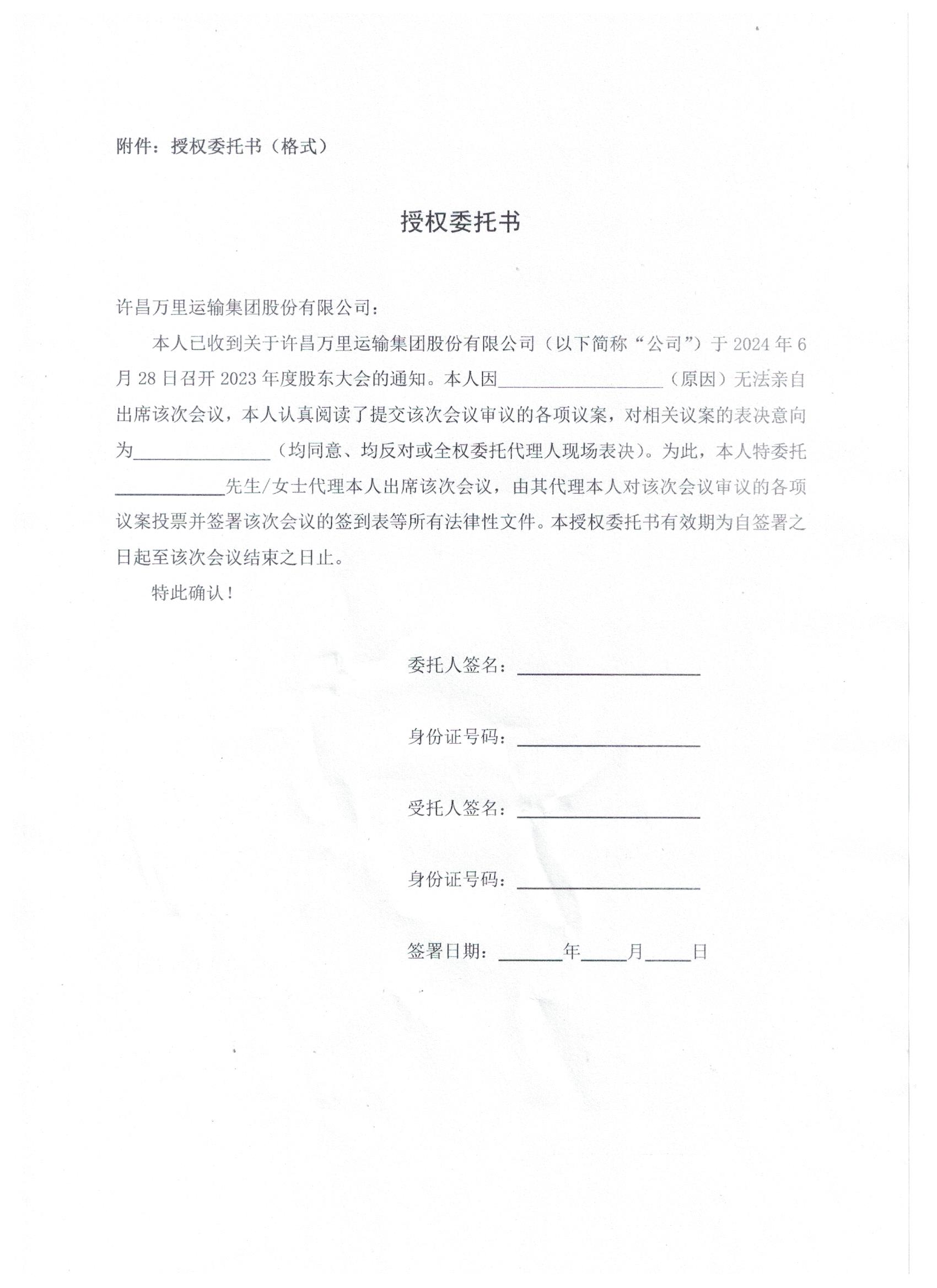 附件：授权委托书（格式）

授权委托书

许昌万里运输集团股份有限公司：

本人已收到关于许昌万里运输集团股份有限公司（以下简称“公司”）于 2024 年 6 月 28 日召开 2023 年度股东大会的通知。本人因__________________（原因）无法亲自出席该次会议，本人认真阅读了提交该次会议审议的各项议案，对相关议案的表决意向为_______________（均同意、均反对或全权委托代理人现场表决）。为此，本人特委托____________先生/女士代理本人出席该次会议，由其代理本人对该次会议审议的各项议案投票并签署该次会议的签到表等所有法律性文件。本授权委托书有效期为自签署之日起至该次会议结束之日止。

特此确认！

委托人签名：____________________

身份证号码：____________________

受托人签名：____________________

身份证号码：____________________

签署日期：_______年_____月_____日